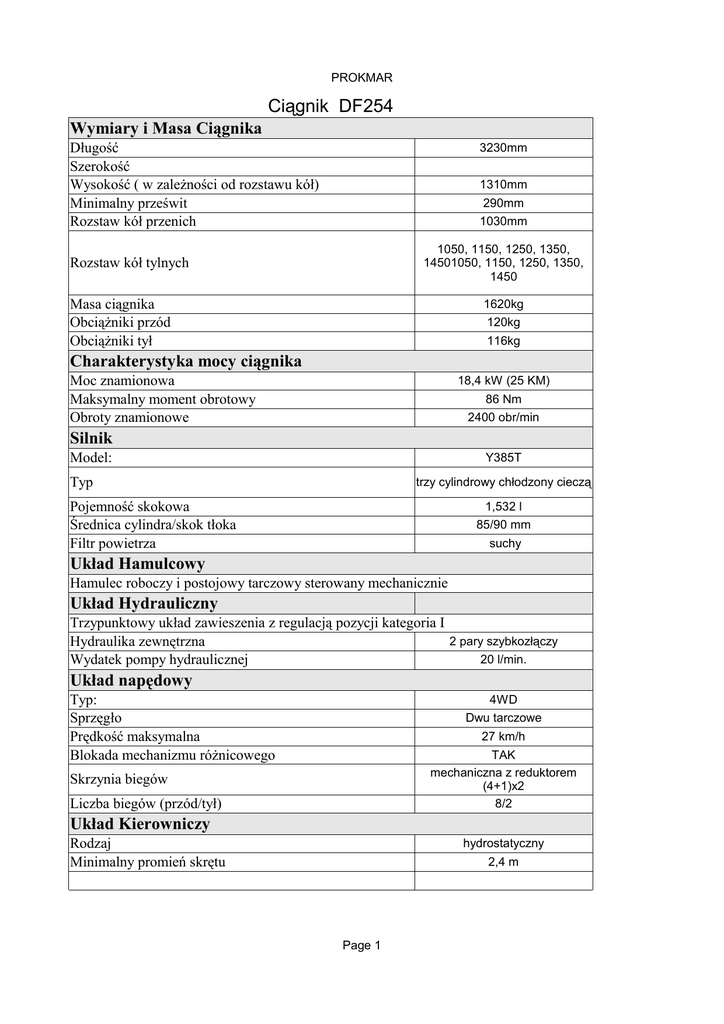 PROKMAR

Ciągnik DF254

| Wymiary i Masa Ciągnika | |
|---|---|
| Długość | 3230mm |
| Szerokość | |
| Wysokość ( w zależności od rozstawu kół) | 1310mm |
| Minimalny prześwit | 290mm |
| Rozstaw kół przenich | 1030mm |
| Rozstaw kół tylnych | 1050, 1150, 1250, 1350, 14501050, 1150, 1250, 1350, 1450 |
| Masa ciągnika | 1620kg |
| Obciążniki przód | 120kg |
| Obciążniki tył | 116kg |
| **Charakterystyka mocy ciągnika** | |
| Moc znamionowa | 18,4 kW (25 KM) |
| Maksymalny moment obrotowy | 86 Nm |
| Obroty znamionowe | 2400 obr/min |
| **Silnik** | |
| Model: | Y385T |
| Typ | trzy cylindrowy chłodzony cieczą |
| Pojemność skokowa | 1,532 l |
| Średnica cylindra/skok tłoka | 85/90 mm |
| Filtr powietrza | suchy |
| **Układ Hamulcowy** | |
| Hamulec roboczy i postojowy tarczowy sterowany mechanicznie | |
| **Układ Hydrauliczny** | |
| Trzypunktowy układ zawieszenia z regulacją pozycji kategoria I | |
| Hydraulika zewnętrzna | 2 pary szybkozłączy |
| Wydatek pompy hydraulicznej | 20 l/min. |
| **Układ napędowy** | |
| Typ: | 4WD |
| Sprzęgło | Dwu tarczowe |
| Prędkość maksymalna | 27 km/h |
| Blokada mechanizmu różnicowego | TAK |
| Skrzynia biegów | mechaniczna z reduktorem (4+1)x2 |
| Liczba biegów (przód/tył) | 8/2 |
| **Układ Kierowniczy** | |
| Rodzaj | hydrostatyczny |
| Minimalny promień skrętu | 2,4 m |
| | |

Page 1